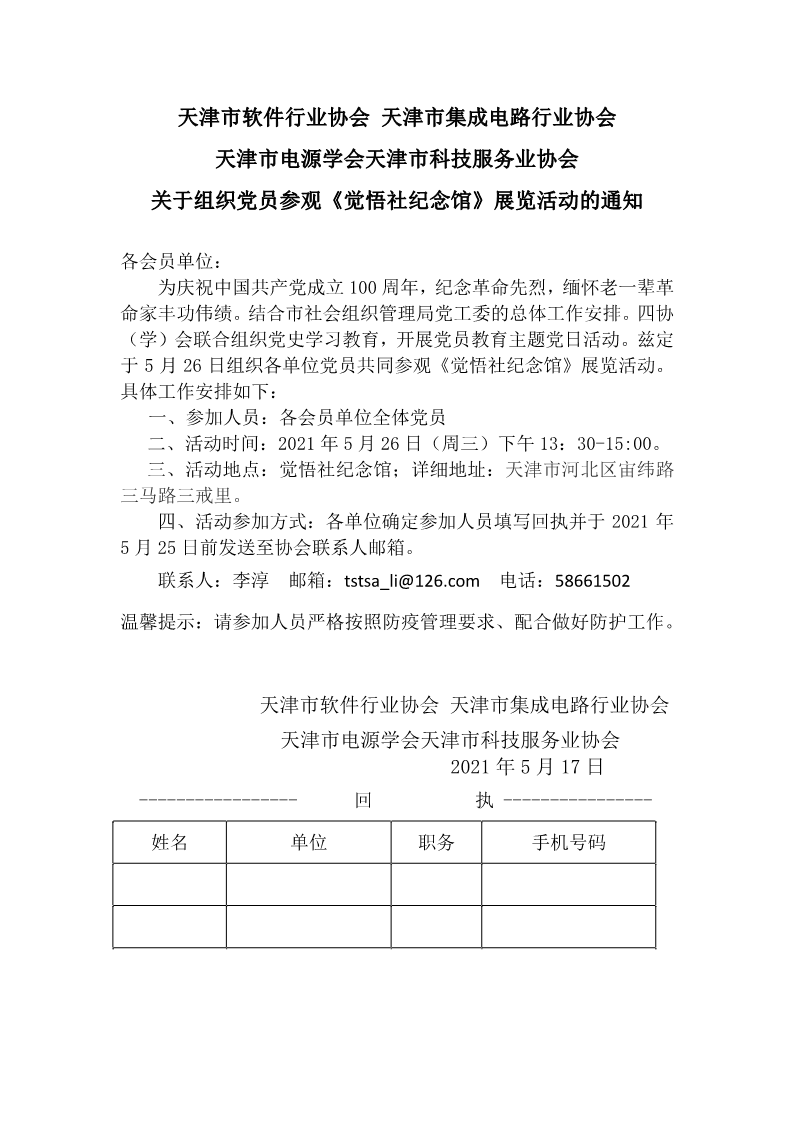 天津市软件行业协会 天津市集成电路行业协会
天津市电源学会天津市科技服务业协会
关于组织党员参观《觉悟社纪念馆》展览活动的通知

各会员单位：

为庆祝中国共产党成立 100 周年，纪念革命先烈，缅怀老一辈革命家丰功伟绩。结合市社会组织管理局党工委的总体工作安排。四协（学）会联合组织党史学习教育，开展党员教育主题党日活动。兹定于 5 月 26 日组织各单位党员共同参观《觉悟社纪念馆》展览活动。具体工作安排如下：

一、参加人员：各会员单位全体党员

二、活动时间：2021 年 5 月 26 日（周三）下午 13：30-15:00。

三、活动地点：觉悟社纪念馆；详细地址：天津市河北区宙纬路三马路三戒里。

四、活动参加方式：各单位确定参加人员填写回执并于 2021 年 5 月 25 日前发送至协会联系人邮箱。

联系人：李淳　邮箱：tstsa_li@126.com　电话：58661502

温馨提示：请参加人员严格按照防疫管理要求、配合做好防护工作。

天津市软件行业协会 天津市集成电路行业协会
天津市电源学会天津市科技服务业协会
2021 年 5 月 17 日

---------------- 回 执 ----------------

| 姓名 | 单位 | 职务 | 手机号码 |
|---|---|---|---|
| | | | |
| | | | |